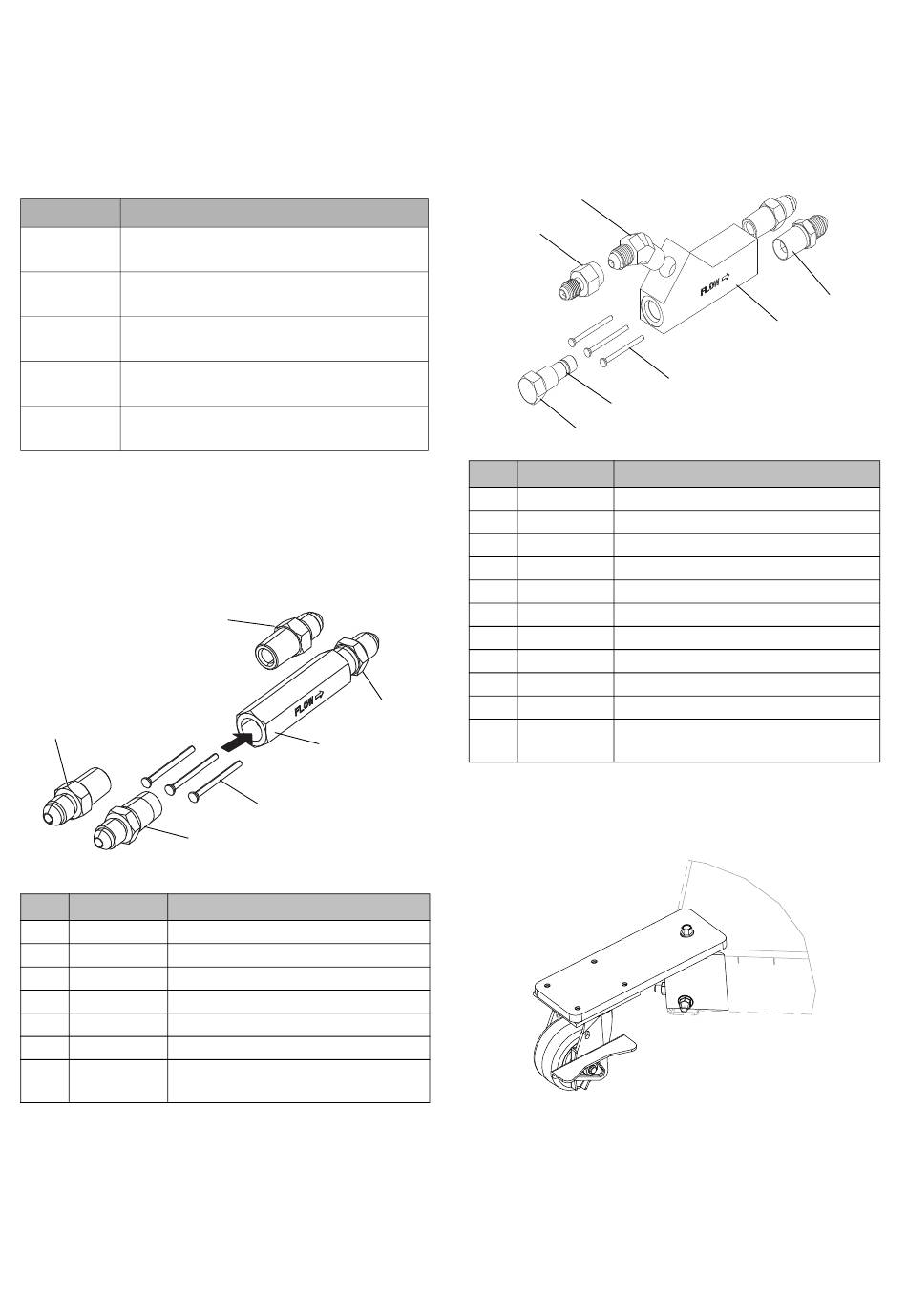 FLOW

FLOW